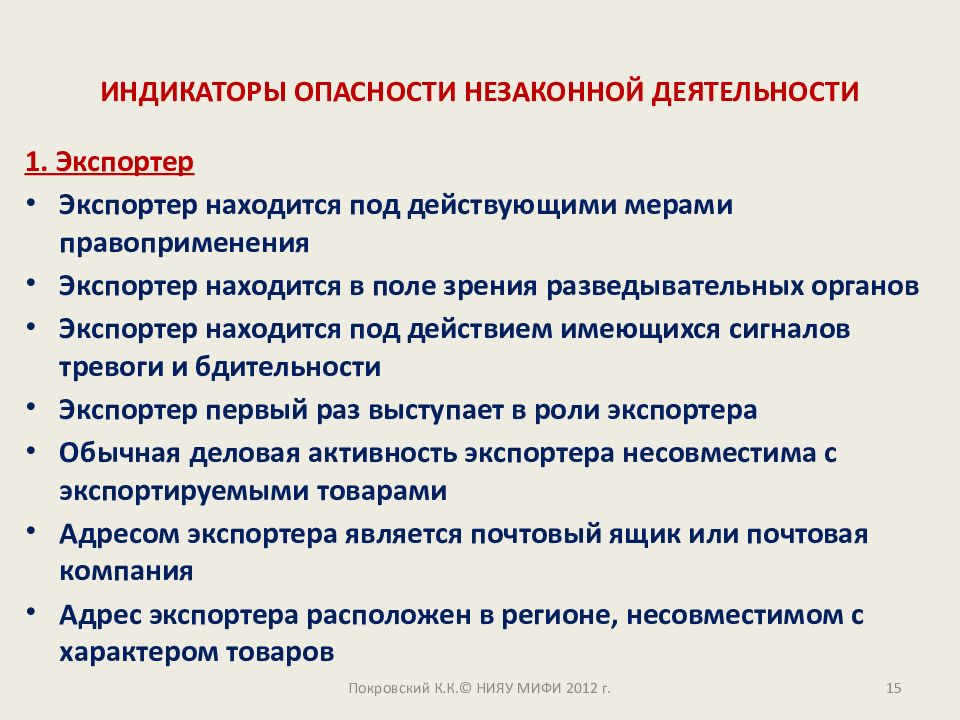 ИНДИКАТОРЫ ОПАСНОСТИ НЕЗАКОННОЙ ДЕЯТЕЛЬНОСТИ

1. Экспортер

• Экспортер находится под действующими мерами правоприменения
• Экспортер находится в поле зрения разведывательных органов
• Экспортер находится под действием имеющихся сигналов тревоги и бдительности
• Экспортер первый раз выступает в роли экспортера
• Обычная деловая активность экспортера несовместима с экспортируемыми товарами
• Адресом экспортера является почтовый ящик или почтовая компания
• Адрес экспортера расположен в регионе, несовместимом с характером товаров

Покровский К.К.© НИЯУ МИФИ 2012 г.

15